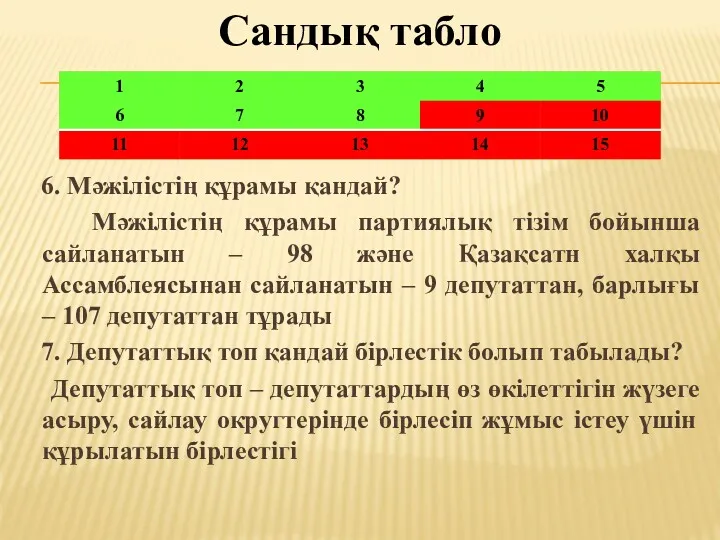 Сандық табло

| 1 | 2 | 3 | 4 | 5 |
|---|---|---|---|---|
| 6 | 7 | 8 | 9 | 10 |
| 11 | 12 | 13 | 14 | 15 |

6. Мәжілістің құрамы қандай?

Мәжілістің құрамы партиялық тізім бойынша сайланатын – 98 және Қазақсатн халқы Ассамблеясынан сайланатын – 9 депутаттан, барлығы – 107 депутаттан тұрады

7. Депутаттық топ қандай бірлестік болып табылады?

Депутаттық топ – депутаттардың өз өкілеттігін жүзеге асыру, сайлау округтерінде бірлесіп жұмыс істеу үшін құрылатын бірлестігі